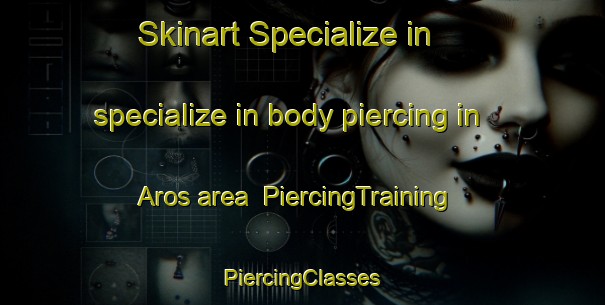 Skinart Specialize in

specialize in body piercing in

Aros area  PiercingTraining

PiercingClasses